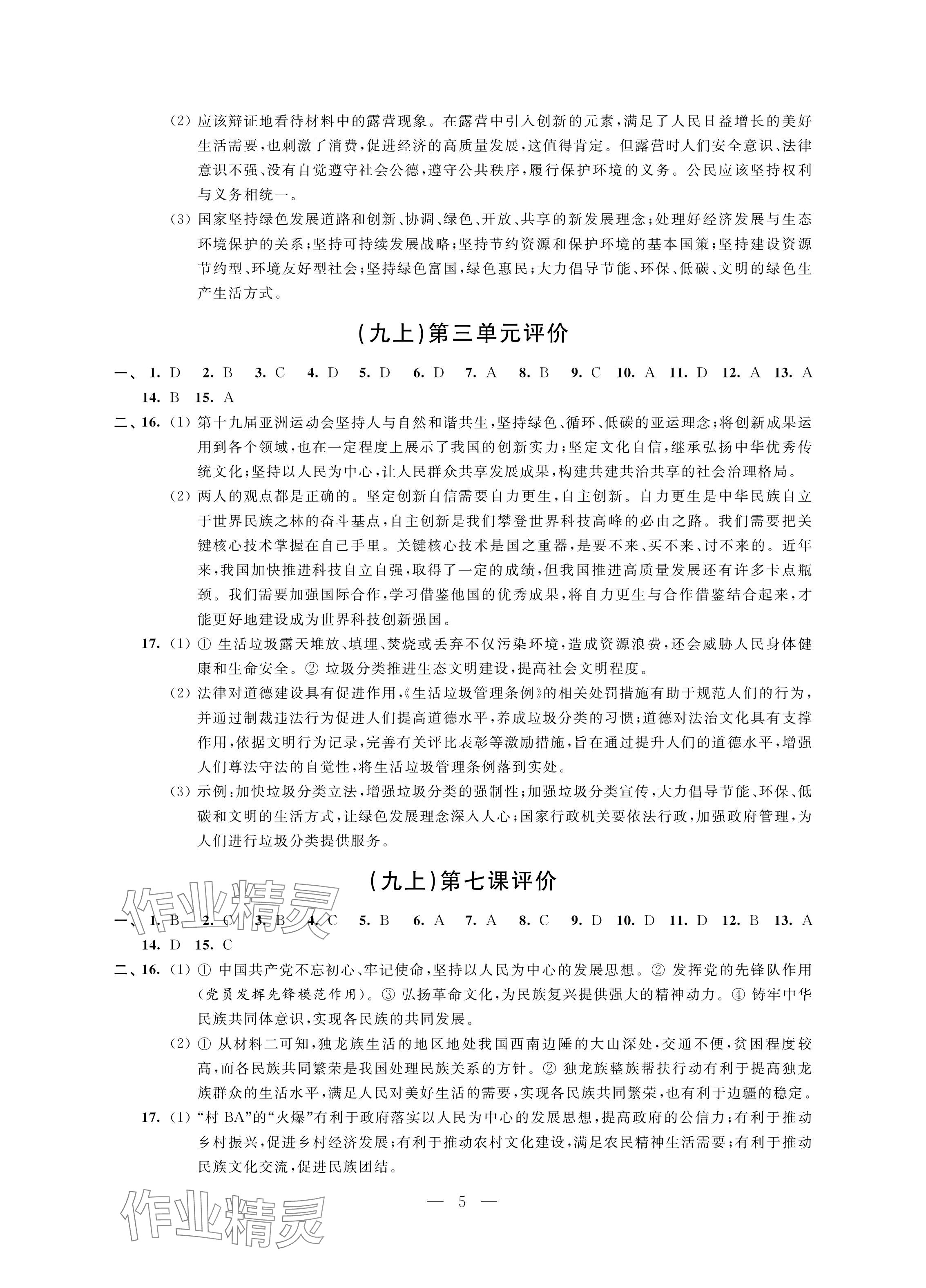 (2) 应该辩证地看待材料中的露营现象。在露营中引入创新的元素，满足了人民日益增长的美好生活需要，也刺激了消费，促进经济的高质量发展，这值得肯定。但露营时人们安全意识、法律意识不强、没有自觉遵守社会公德，遵守公共秩序，履行保护环境的义务。公民应该坚持权利与义务相统一。

(3) 国家坚持绿色发展道路和创新、协调、绿色、开放、共享的新发展理念；处理好经济发展与生态环境保护的关系；坚持可持续发展战略；坚持节约资源和保护环境的基本国策；坚持建设资源节约型、环境友好型社会；坚持绿色富国，绿色惠民；大力倡导节能、环保、低碳、文明的绿色生产生活方式。

(九上)第三单元评价

一、1. D 2. B 3. C 4. D 5. D 6. D 7. A 8. B 9. C 10. A 11. D 12. A 13. A 14. B 15. A

二、16. (1) 第十九届亚洲运动会坚持人与自然和谐共生，坚持绿色、循环、低碳的亚运理念；将创新成果运用到各个领域，也在一定程度上展示了我国的创新实力；坚定文化自信，继承弘扬中华优秀传统文化；坚持以人民为中心，让人民群众共享发展成果，构建共建共治共享的社会治理格局。

(2) 两人的观点都是正确的。坚定创新自信需要自力更生，自主创新。自力更生是中华民族自立于世界民族之林的奋斗基点，自主创新是我们攀登世界科技高峰的必由之路。我们需要把关键核心技术掌握在自己手里。关键核心技术是国之重器，是要不来、买不来、讨不来的。近年来，我国加快推进科技自立自强，取得了一定的成绩，但我国推进高质量发展还有许多卡点瓶颈。我们需要加强国际合作，学习借鉴他国的优秀成果，将自力更生与合作借鉴结合起来，才能更好地建设成为世界科技创新强国。

17. (1) ① 生活垃圾露天堆放、填埋、焚烧或丢弃不仅污染环境，造成资源浪费，还会威胁人民身体健康和生命安全。② 垃圾分类推进生态文明建设，提高社会文明程度。

(2) 法律对道德建设具有促进作用，《生活垃圾管理条例》的相关处罚措施有助于规范人们的行为，并通过制裁违法行为促进人们提高道德水平，养成垃圾分类的习惯；道德对法治文化具有支撑作用，依据文明行为记录，完善有关评比表彰等激励措施，旨在通过提升人们的道德水平，增强人们尊法守法的自觉性，将生活垃圾管理条例落到实处。

(3) 示例：加快垃圾分类立法，增强垃圾分类的强制性；加强垃圾分类宣传，大力倡导节能、环保、低碳和文明的生活方式，让绿色发展理念深入人心；国家行政机关要依法行政，加强政府管理，为人们进行垃圾分类提供服务。

(九上)第七课评价

作业精灵

一、1. B 2. C 3. B 4. C 5. B 6. A 7. A 8. C 9. D 10. D 11. D 12. B 13. A 14. D 15. C

二、16. (1) ① 中国共产党不忘初心、牢记使命，坚持以人民为中心的发展思想。② 发挥党的先锋队作用(党员发挥先锋模范作用)。③ 弘扬革命文化，为民族复兴提供强大的精神动力。④ 铸牢中华民族共同体意识，实现各民族的共同发展。

(2) ① 从材料二可知，独龙族生活的地区地处我国西南边陲的大山深处，交通不便，贫困程度较高，而各民族共同繁荣是我国处理民族关系的方针。② 独龙族整族帮扶行动有利于提高独龙族群众的生活水平，满足人民对美好生活的需要，实现各民族共同繁荣，也有利于边疆的稳定。

17. (1) “村 BA”的“火爆”有利于政府落实以人民为中心的发展思想，提高政府的公信力；有利于推动乡村振兴，促进乡村经济发展；有利于推动农村文化建设，满足农民精神生活需要；有利于推动民族文化交流，促进民族团结。

— 5 —

作业精灵